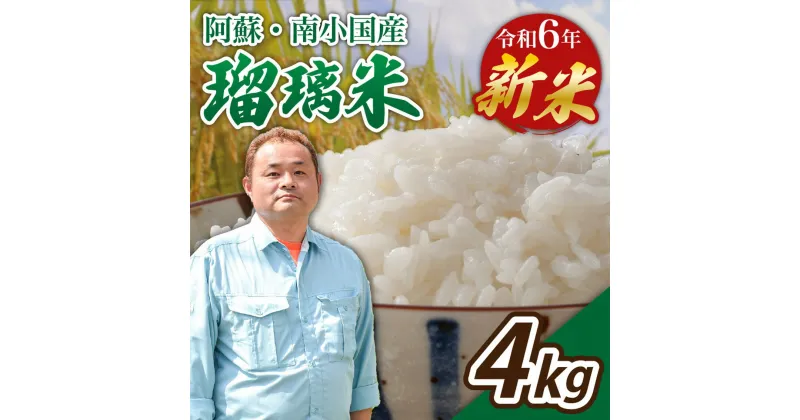 阿蘇・南小国産
瑠璃米

令和6年
新米

4kg